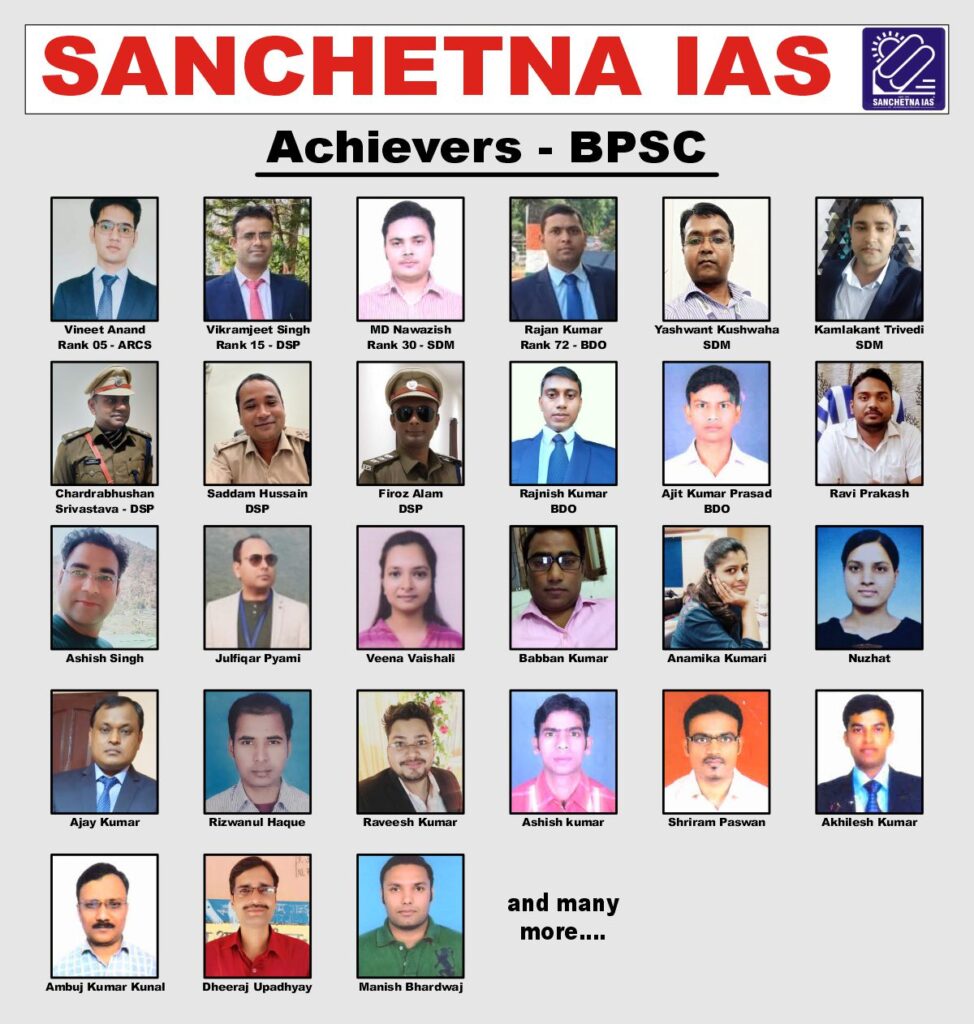 SANCHETNA IAS

SANCHETNA IAS

Achievers - BPSC

Vineet Anand
Rank 05 - ARCS

Vikramjeet Singh
Rank 15 - DSP

MD Nawazish
Rank 30 - SDM

Rajan Kumar
Rank 72 - BDO

Yashwant Kushwaha
SDM

Kamlakant Trivedi
SDM

Chardrabhushan
Srivastava - DSP

Saddam Hussain
DSP

Firoz Alam
DSP

Rajnish Kumar
BDO

Ajit Kumar Prasad
BDO

Ravi Prakash

Ashish Singh

Julfiqar Pyami

Veena Vaishali

Babban Kumar

Anamika Kumari

Nuzhat

Ajay Kumar

Rizwanul Haque

Raveesh Kumar

Ashish kumar

Shriram Paswan

Akhilesh Kumar

Ambuj Kumar Kunal

Dheeraj Upadhyay

Manish Bhardwaj

and many more....